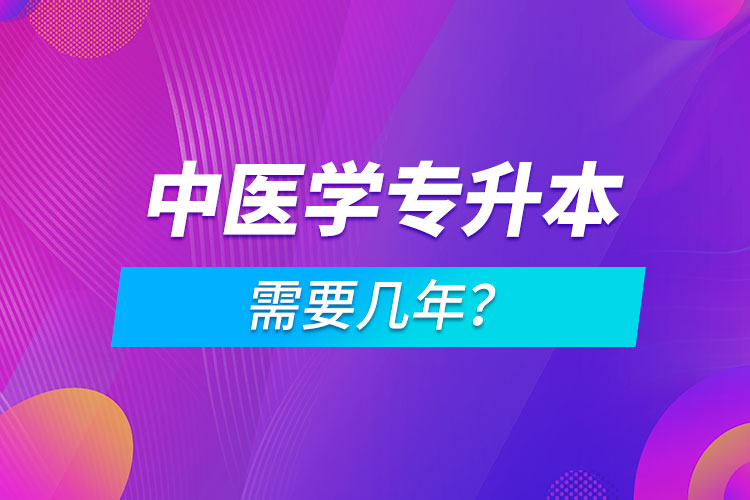 中医学专升本

需要几年?